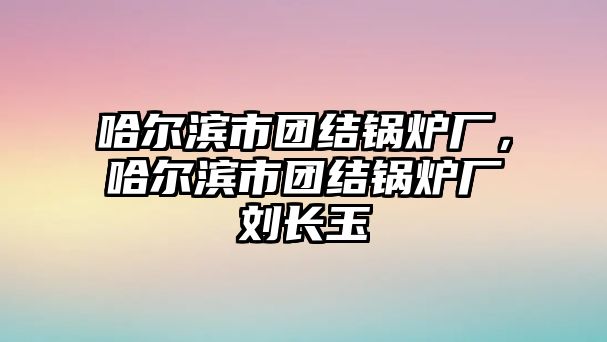 哈尔滨市团结锅炉厂，哈尔滨市团结锅炉厂刘长玉